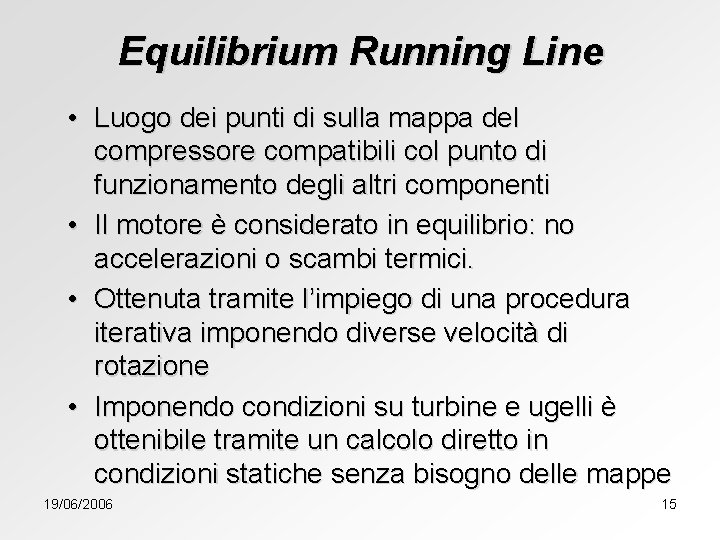 Equilibrium Running Line

• Luogo dei punti di sulla mappa del compressore compatibili col punto di funzionamento degli altri componenti
• Il motore è considerato in equilibrio: no accelerazioni o scambi termici.
• Ottenuta tramite l'impiego di una procedura iterativa imponendo diverse velocità di rotazione
• Imponendo condizioni su turbine e ugelli è ottenibile tramite un calcolo diretto in condizioni statiche senza bisogno delle mappe

19/06/2006

15